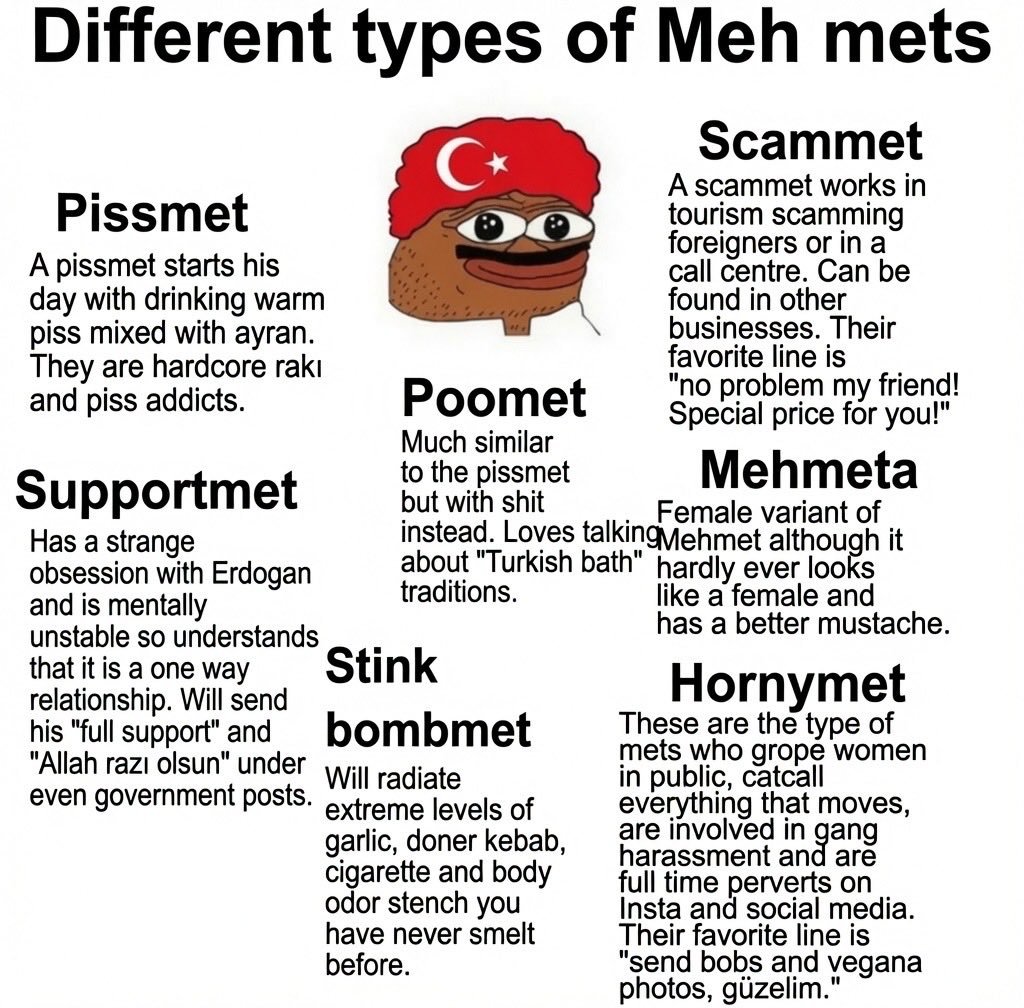 Different types of Meh mets

Pissmet

A pissmet starts his day with drinking warm piss mixed with ayran. They are hardcore rakı and piss addicts.

Supportmet

Has a strange obsession with Erdogan and is mentally unstable so understands that it is a one way relationship. Will send his "full support" and "Allah razı olsun" under even government posts.

Poomet

Much similar to the pissmet but with shit instead. Loves talking about "Turkish bath" traditions.

Stink bombmet

Will radiate extreme levels of garlic, doner kebab, cigarette and body odor stench you have never smelt before.

Scammet

A scammet works in tourism scamming foreigners or in a call centre. Can be found in other businesses. Their favorite line is "no problem my friend! Special price for you!"

Mehmeta

Female variant of Mehmet although it hardly ever looks like a female and has a better mustache.

Hornymet

These are the type of mets who grope women in public, catcall everything that moves, are involved in gang harassment and are full time perverts on Insta and social media. Their favorite line is "send bobs and vegana photos, güzelim."